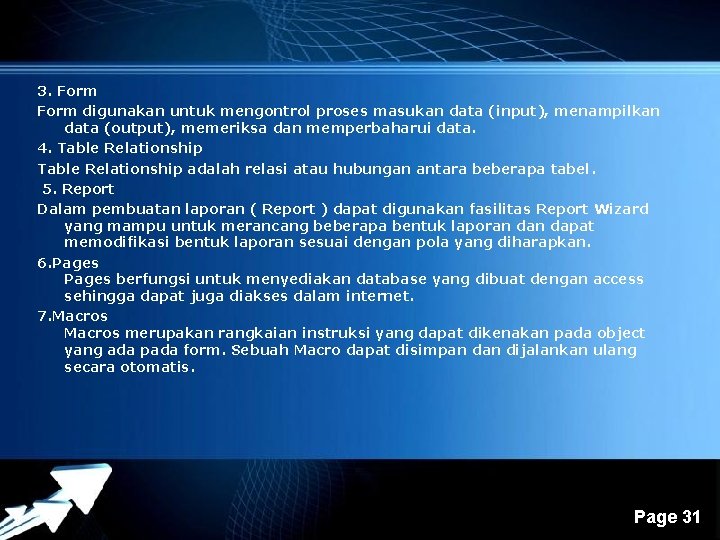 3. Form

Form digunakan untuk mengontrol proses masukan data (input), menampilkan data (output), memeriksa dan memperbaharui data.

4. Table Relationship

Table Relationship adalah relasi atau hubungan antara beberapa tabel.

5. Report

Dalam pembuatan laporan ( Report ) dapat digunakan fasilitas Report Wizard yang mampu untuk merancang beberapa bentuk laporan dan dapat memodifikasi bentuk laporan sesuai dengan pola yang diharapkan.

6.Pages

Pages berfungsi untuk menyediakan database yang dibuat dengan access sehingga dapat juga diakses dalam internet.

7.Macros

Macros merupakan rangkaian instruksi yang dapat dikenakan pada object yang ada pada form. Sebuah Macro dapat disimpan dan dijalankan ulang secara otomatis.

Page 31